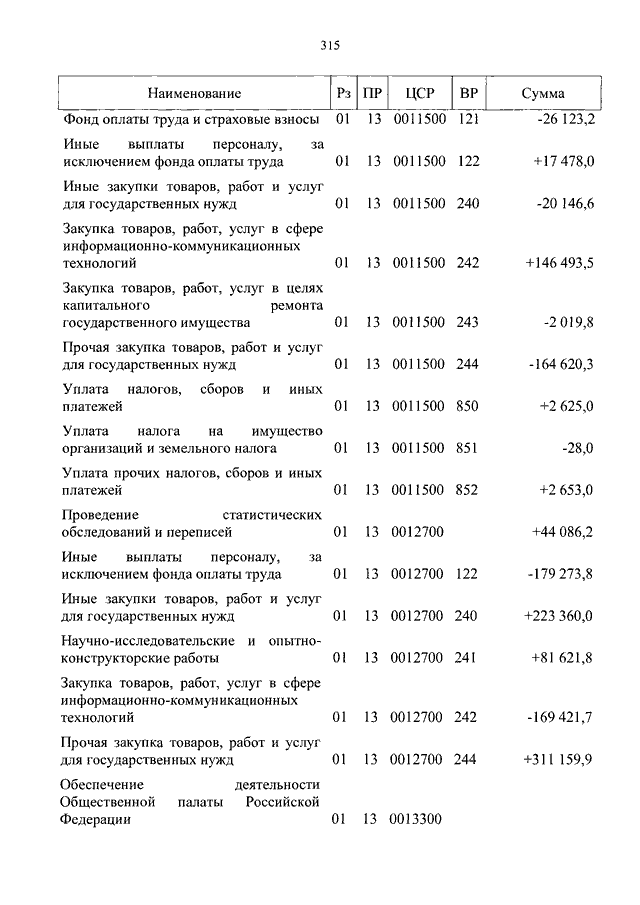 315

| Наименование | Рз | ПР | ЦСР | ВР | Сумма |
|---|---|---|---|---|---|
| Фонд оплаты труда и страховые взносы | 01 | 13 | 0011500 | 121 | -26 123,2 |
| Иные выплаты персоналу, за исключением фонда оплаты труда | 01 | 13 | 0011500 | 122 | +17 478,0 |
| Иные закупки товаров, работ и услуг для государственных нужд | 01 | 13 | 0011500 | 240 | -20 146,6 |
| Закупка товаров, работ, услуг в сфере информационно-коммуникационных технологий | 01 | 13 | 0011500 | 242 | +146 493,5 |
| Закупка товаров, работ, услуг в целях капитального ремонта государственного имущества | 01 | 13 | 0011500 | 243 | -2 019,8 |
| Прочая закупка товаров, работ и услуг для государственных нужд | 01 | 13 | 0011500 | 244 | -164 620,3 |
| Уплата налогов, сборов и иных платежей | 01 | 13 | 0011500 | 850 | +2 625,0 |
| Уплата налога на имущество организаций и земельного налога | 01 | 13 | 0011500 | 851 | -28,0 |
| Уплата прочих налогов, сборов и иных платежей | 01 | 13 | 0011500 | 852 | +2 653,0 |
| Проведение статистических обследований и переписей | 01 | 13 | 0012700 | | +44 086,2 |
| Иные выплаты персоналу, за исключением фонда оплаты труда | 01 | 13 | 0012700 | 122 | -179 273,8 |
| Иные закупки товаров, работ и услуг для государственных нужд | 01 | 13 | 0012700 | 240 | +223 360,0 |
| Научно-исследовательские и опытно-конструкторские работы | 01 | 13 | 0012700 | 241 | +81 621,8 |
| Закупка товаров, работ, услуг в сфере информационно-коммуникационных технологий | 01 | 13 | 0012700 | 242 | -169 421,7 |
| Прочая закупка товаров, работ и услуг для государственных нужд | 01 | 13 | 0012700 | 244 | +311 159,9 |
| Обеспечение деятельности Общественной палаты Российской Федерации | 01 | 13 | 0013300 | | |